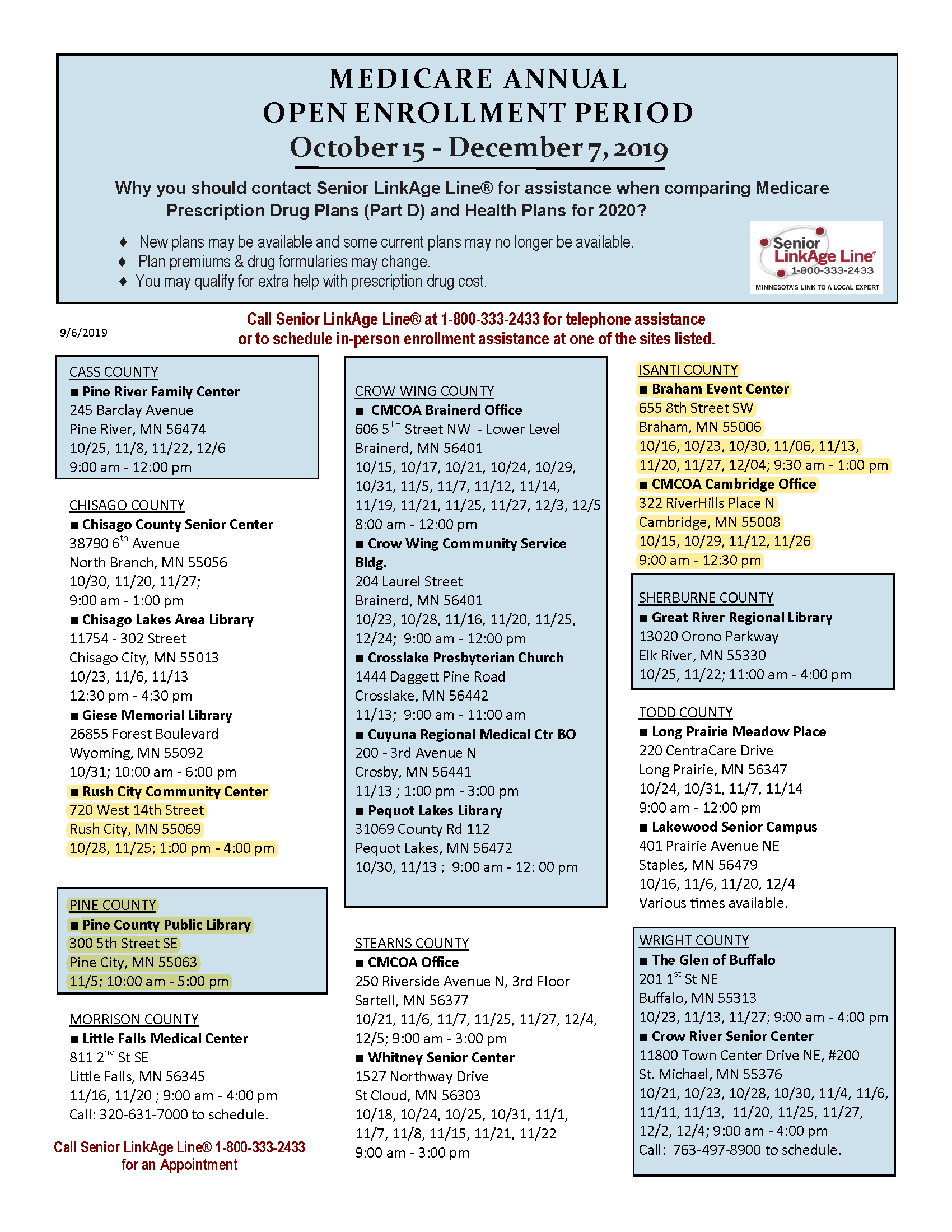 MEDICARE ANNUAL
OPEN ENROLLMENT PERIOD
October 15 - December 7, 2019

Why you should contact Senior LinkAge Line® for assistance when comparing Medicare Prescription Drug Plans (Part D) and Health Plans for 2020?

♦ New plans may be available and some current plans may no longer be available.
♦ Plan premiums & drug formularies may change.
♦ You may qualify for extra help with prescription drug cost.

Senior LinkAge Line® 1-800-333-2433 MINNESOTA'S LINK TO A LOCAL EXPERT

9/6/2019

Call Senior LinkAge Line® at 1-800-333-2433 for telephone assistance or to schedule in-person enrollment assistance at one of the sites listed.

CASS COUNTY
■ Pine River Family Center
245 Barclay Avenue
Pine River, MN 56474
10/25, 11/8, 11/22, 12/6
9:00 am - 12:00 pm

CHISAGO COUNTY
■ Chisago County Senior Center
38790 6$^{th}$ Avenue
North Branch, MN 55056
10/30, 11/20, 11/27;
9:00 am - 1:00 pm
■ Chisago Lakes Area Library
11754 - 302 Street
Chisago City, MN 55013
10/23, 11/6, 11/13
12:30 pm - 4:30 pm
■ Giese Memorial Library
26855 Forest Boulevard
Wyoming, MN 55092
10/31; 10:00 am - 6:00 pm
■ Rush City Community Center
720 West 14th Street
Rush City, MN 55069
10/28, 11/25; 1:00 pm - 4:00 pm

PINE COUNTY
■ Pine County Public Library
300 5th Street SE
Pine City, MN 55063
11/5; 10:00 am - 5:00 pm

MORRISON COUNTY
■ Little Falls Medical Center
811 2$^{nd}$ St SE
Little Falls, MN 56345
11/16, 11/20 ; 9:00 am - 4:00 pm
Call: 320-631-7000 to schedule.

Call Senior LinkAge Line® 1-800-333-2433 for an Appointment

CROW WING COUNTY
■ CMCOA Brainerd Office
606 5$^{TH}$ Street NW - Lower Level
Brainerd, MN 56401
10/15, 10/17, 10/21, 10/24, 10/29, 10/31, 11/5, 11/7, 11/12, 11/14, 11/19, 11/21, 11/25, 11/27, 12/3, 12/5
8:00 am - 12:00 pm
■ Crow Wing Community Service Bldg.
204 Laurel Street
Brainerd, MN 56401
10/23, 10/28, 11/16, 11/20, 11/25, 12/24; 9:00 am - 12:00 pm
■ Crosslake Presbyterian Church
1444 Daggett Pine Road
Crosslake, MN 56442
11/13; 9:00 am - 11:00 am
■ Cuyuna Regional Medical Ctr BO
200 - 3rd Avenue N
Crosby, MN 56441
11/13 ; 1:00 pm - 3:00 pm
■ Pequot Lakes Library
31069 County Rd 112
Pequot Lakes, MN 56472
10/30, 11/13 ; 9:00 am - 12: 00 pm

STEARNS COUNTY
■ CMCOA Office
250 Riverside Avenue N, 3rd Floor
Sartell, MN 56377
10/21, 11/6, 11/7, 11/25, 11/27, 12/4, 12/5; 9:00 am - 3:00 pm
■ Whitney Senior Center
1527 Northway Drive
St Cloud, MN 56303
10/18, 10/24, 10/25, 10/31, 11/1, 11/7, 11/8, 11/15, 11/21, 11/22
9:00 am - 3:00 pm

ISANTI COUNTY
■ Braham Event Center
655 8th Street SW
Braham, MN 55006
10/16, 10/23, 10/30, 11/06, 11/13, 11/20, 11/27, 12/04; 9:30 am - 1:00 pm
■ CMCOA Cambridge Office
322 RiverHills Place N
Cambridge, MN 55008
10/15, 10/29, 11/12, 11/26
9:00 am - 12:30 pm

SHERBURNE COUNTY
■ Great River Regional Library
13020 Orono Parkway
Elk River, MN 55330
10/25, 11/22; 11:00 am - 4:00 pm

TODD COUNTY
■ Long Prairie Meadow Place
220 CentraCare Drive
Long Prairie, MN 56347
10/24, 10/31, 11/7, 11/14
9:00 am - 12:00 pm
■ Lakewood Senior Campus
401 Prairie Avenue NE
Staples, MN 56479
10/16, 11/6, 11/20, 12/4
Various times available.

WRIGHT COUNTY
■ The Glen of Buffalo
201 1$^{st}$ St NE
Buffalo, MN 55313
10/23, 11/13, 11/27; 9:00 am - 4:00 pm
■ Crow River Senior Center
11800 Town Center Drive NE, #200
St. Michael, MN 55376
10/21, 10/23, 10/28, 10/30, 11/4, 11/6, 11/11, 11/13, 11/20, 11/25, 11/27, 12/2, 12/4; 9:00 am - 4:00 pm
Call: 763-497-8900 to schedule.